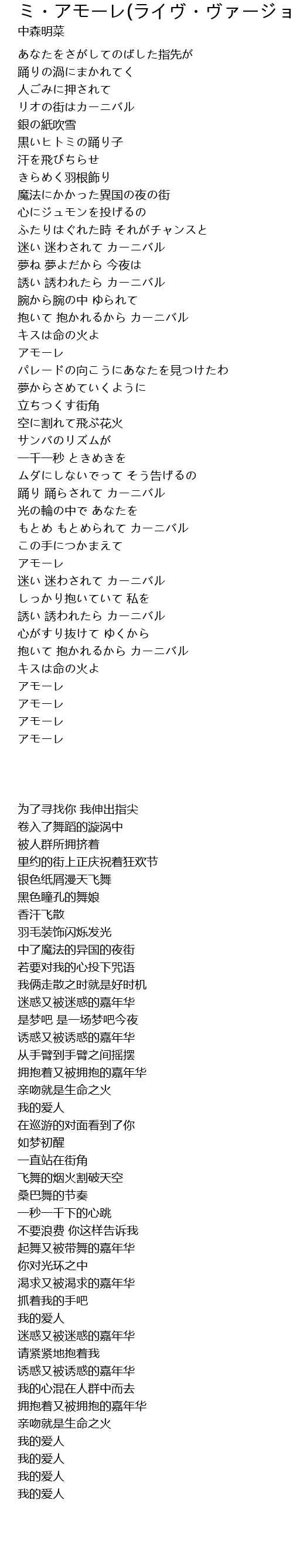 ミ・アモーレ(ライヴ・ヴァージョ
中森明菜

あなたをさがしてのばした指先が
踊りの渦にまかれてく
人ごみに押されて
リオの街はカーニバル
銀の紙吹雪
黒いヒトミの踊り子
汗を飛びちらせ
きらめく羽根飾り
魔法にかかった異国の夜の街
心にジュモンを投げるの
ふたりはぐれた時 それがチャンスと
迷い 迷わされて カーニバル
夢ね 夢よだから 今夜は
誘い 誘われたら カーニバル
腕から腕の中 ゆられて
抱いて 抱かれるから カーニバル
キスは命の火よ
アモーレ
パレードの向こうにあなたを見つけたわ
夢からさめていくように
立ちつくす街角
空に割れて飛ぶ花火
サンバのリズムが
一千一秒 ときめきを
ムダにしないでって そう告げるの
踊り 踊らされて カーニバル
光の輪の中で あなたを
もとめ もとめられて カーニバル
この手につかまえて
アモーレ
迷い 迷わされて カーニバル
しっかり抱いていて 私を
誘い 誘われたら カーニバル
心がすり抜けて ゆくから
抱いて 抱かれるから カーニバル
キスは命の火よ
アモーレ
アモーレ
アモーレ
アモーレ

为了寻找你 我伸出指尖
卷入了舞蹈的漩涡中
被人群所拥挤着
里约的街上正庆祝着狂欢节
银色纸屑漫天飞舞
黑色瞳孔的舞娘
香汗飞散
羽毛装饰闪烁发光
中了魔法的异国的夜街
若要对我的心投下咒语
我俩走散之时就是好时机
迷惑又被迷惑的嘉年华
是梦吧 是一场梦吧今夜
诱惑又被诱惑的嘉年华
从手臂到手臂之间摇摆
拥抱着又被拥抱的嘉年华
亲吻就是生命之火
我的爱人
在巡游的对面看到了你
如梦初醒
一直站在街角
飞舞的烟火割破天空
桑巴舞的节奏
一秒一千下的心跳
不要浪费 你这样告诉我
起舞又被带舞的嘉年华
你对光环之中
渴求又被渴求的嘉年华
抓着我的手吧
我的爱人
迷惑又被迷惑的嘉年华
请紧紧地抱着我
诱惑又被诱惑的嘉年华
我的心混在人群中而去
拥抱着又被拥抱的嘉年华
亲吻就是生命之火
我的爱人
我的爱人
我的爱人
我的爱人